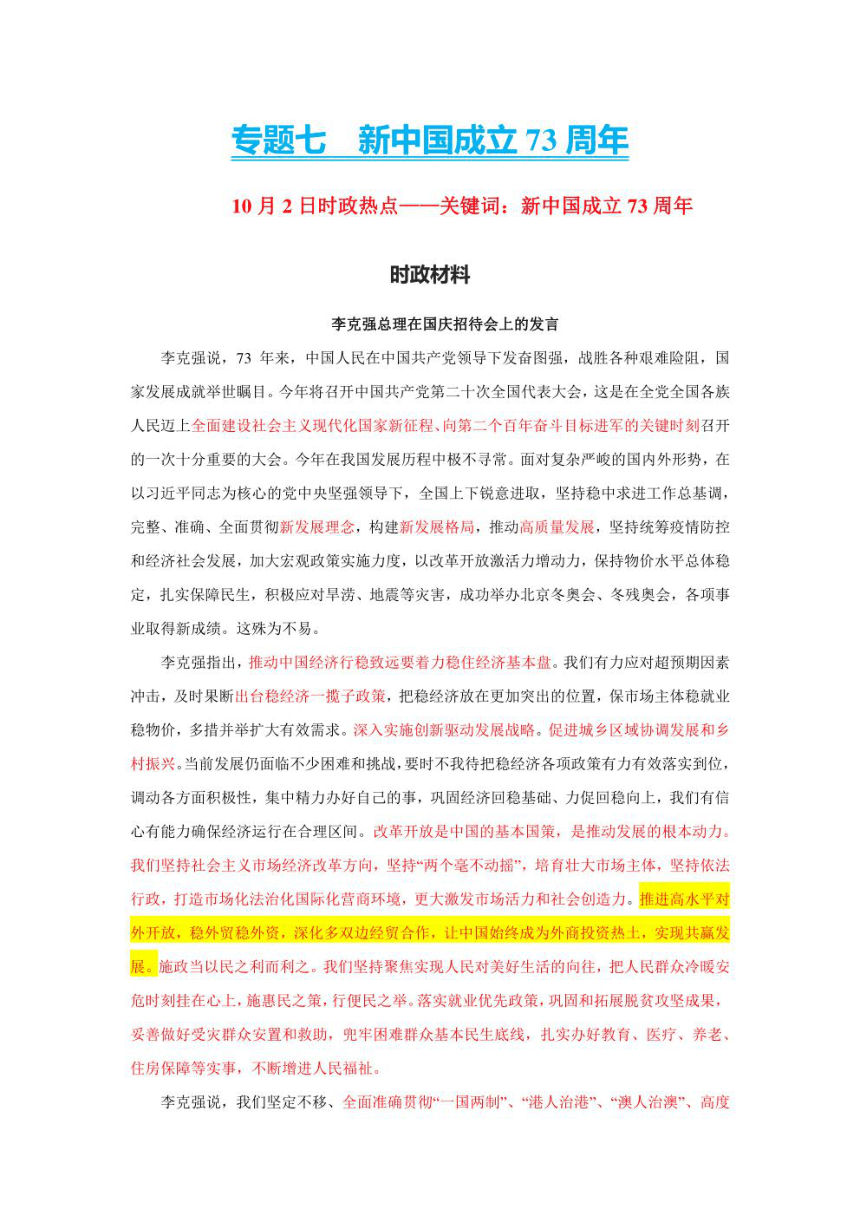 专题七　新中国成立 73 周年

10 月 2 日时政热点——关键词：新中国成立 73 周年

时政材料

李克强总理在国庆招待会上的发言

李克强说，73 年来，中国人民在中国共产党领导下发奋图强，战胜各种艰难险阻，国家发展成就举世瞩目。今年将召开中国共产党第二十次全国代表大会，这是在全党全国各族人民迈上全面建设社会主义现代化国家新征程、向第二个百年奋斗目标进军的关键时刻召开的一次十分重要的大会。今年在我国发展历程中极不寻常。面对复杂严峻的国内外形势，在以习近平同志为核心的党中央坚强领导下，全国上下锐意进取，坚持稳中求进工作总基调，完整、准确、全面贯彻新发展理念，构建新发展格局，推动高质量发展，坚持统筹疫情防控和经济社会发展，加大宏观政策实施力度，以改革开放激活力增动力，保持物价水平总体稳定，扎实保障民生，积极应对旱涝、地震等灾害，成功举办北京冬奥会、冬残奥会，各项事业取得新成绩。这殊为不易。

李克强指出，推动中国经济行稳致远要着力稳住经济基本盘。我们有力应对超预期因素冲击，及时果断出台稳经济一揽子政策，把稳经济放在更加突出的位置，保市场主体稳就业稳物价，多措并举扩大有效需求。深入实施创新驱动发展战略。促进城乡区域协调发展和乡村振兴。当前发展仍面临不少困难和挑战，要时不我待把稳经济各项政策有力有效落实到位，调动各方面积极性，集中精力办好自己的事，巩固经济回稳基础、力促回稳向上，我们有信心有能力确保经济运行在合理区间。改革开放是中国的基本国策，是推动发展的根本动力。我们坚持社会主义市场经济改革方向，坚持“两个毫不动摇”，培育壮大市场主体，坚持依法行政，打造市场化法治化国际化营商环境，更大激发市场活力和社会创造力。推进高水平对外开放，稳外贸稳外资，深化多双边经贸合作，让中国始终成为外商投资热土，实现共赢发展。施政当以民之利而利之。我们坚持聚焦实现人民对美好生活的向往，把人民群众冷暖安危时刻挂在心上，施惠民之策，行便民之举。落实就业优先政策，巩固和拓展脱贫攻坚成果，妥善做好受灾群众安置和救助，兜牢困难群众基本民生底线，扎实办好教育、医疗、养老、住房保障等实事，不断增进人民福祉。

李克强说，我们坚定不移、全面准确贯彻“一国两制”、“港人治港”、“澳人治澳”、高度